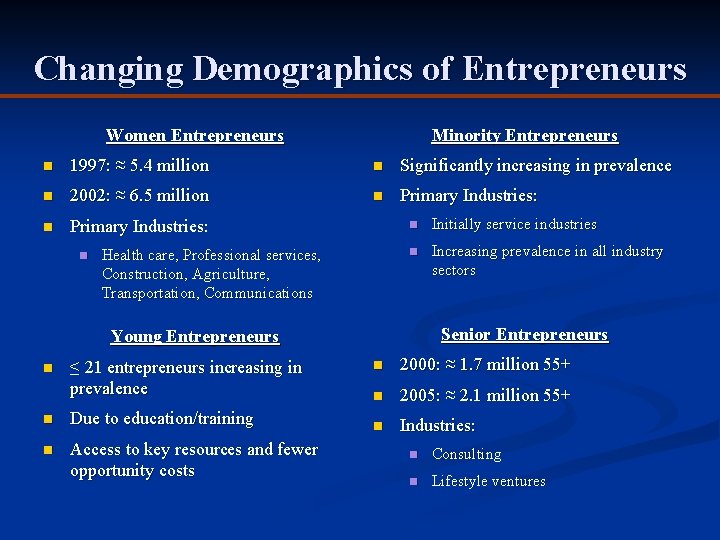 Changing Demographics of Entrepreneurs

Women Entrepreneurs

• 1997: ≈ 5.4 million
• 2002: ≈ 6.5 million
• Primary Industries:
• Health care, Professional services, Construction, Agriculture, Transportation, Communications

Young Entrepreneurs

• ≤ 21 entrepreneurs increasing in prevalence
• Due to education/training
• Access to key resources and fewer opportunity costs

Minority Entrepreneurs

• Significantly increasing in prevalence
• Primary Industries:
• Initially service industries
• Increasing prevalence in all industry sectors

Senior Entrepreneurs

• 2000: ≈ 1.7 million 55+
• 2005: ≈ 2.1 million 55+
• Industries:
• Consulting
• Lifestyle ventures